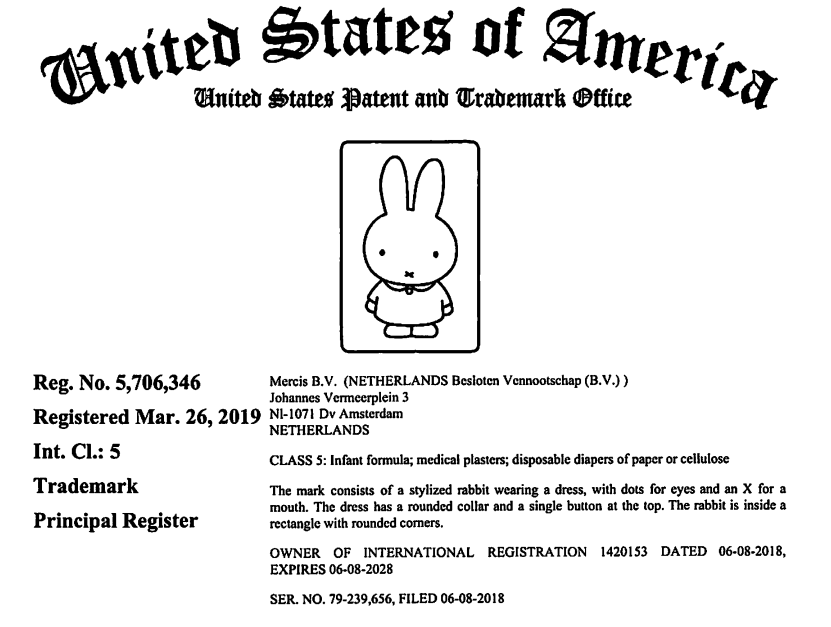 United States of America
United States Patent and Trademark Office

Reg. No. 5,706,346
Registered Mar. 26, 2019
Int. Cl.: 5
Trademark
Principal Register

Mercis B.V. (NETHERLANDS Besloten Vennootschap (B.V.) )
Johannes Vermeerplein 3
Nl-1071 Dv Amsterdam
NETHERLANDS

CLASS 5: Infant formula; medical plasters; disposable diapers of paper or cellulose

The mark consists of a stylized rabbit wearing a dress, with dots for eyes and an X for a mouth. The dress has a rounded collar and a single button at the top. The rabbit is inside a rectangle with rounded corners.

OWNER OF INTERNATIONAL REGISTRATION 1420153 DATED 06-08-2018, EXPIRES 06-08-2028

SER. NO. 79-239,656, FILED 06-08-2018